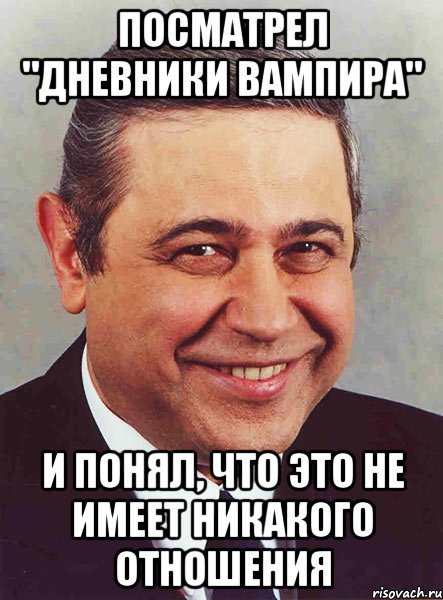 ПОСМАТРЕЛ "ДНЕВНИКИ ВАМПИРА"

И ПОНЯЛ, ЧТО ЭТО НЕ ИМЕЕТ НИКАКОГО ОТНОШЕНИЯ

risovach.ru